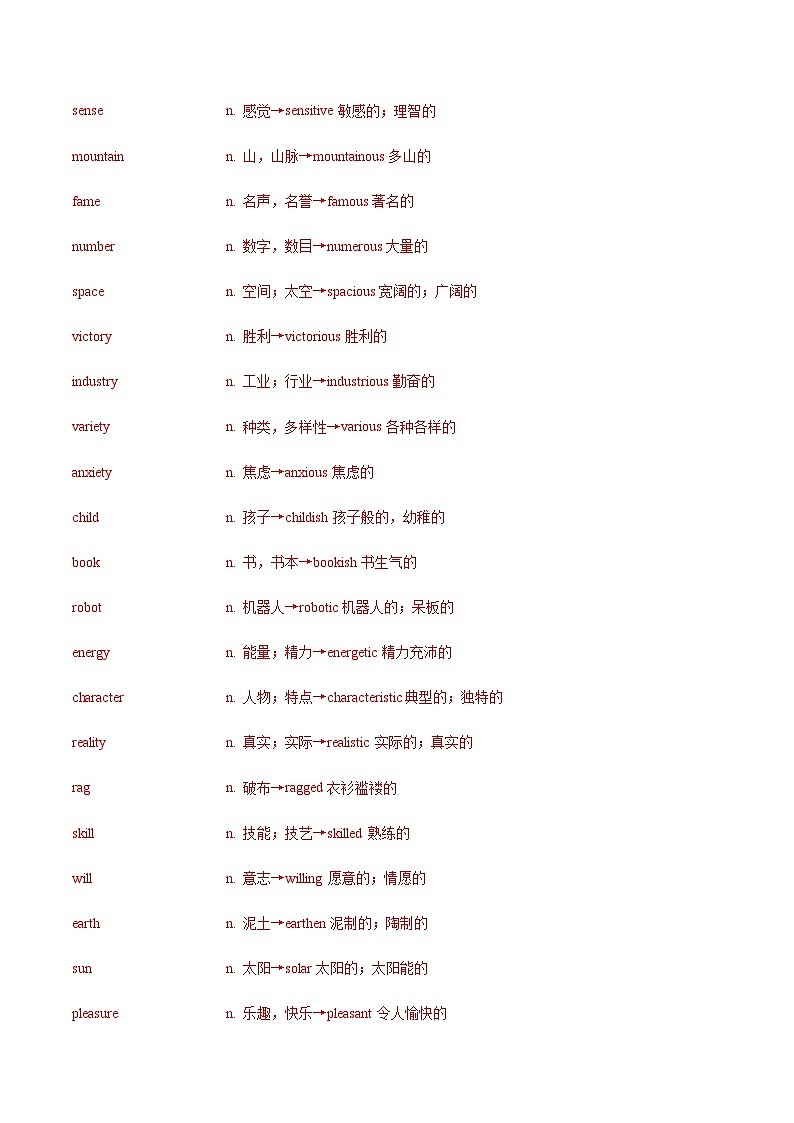 sense n. 感觉→sensitive 敏感的；理智的

mountain n. 山，山脉→mountainous 多山的

fame n. 名声，名誉→famous 著名的

number n. 数字，数目→numerous 大量的

space n. 空间；太空→spacious 宽阔的；广阔的

victory n. 胜利→victorious 胜利的

industry n. 工业；行业→industrious 勤奋的

variety n. 种类，多样性→various 各种各样的

anxiety n. 焦虑→anxious 焦虑的

child n. 孩子→childish 孩子般的，幼稚的

book n. 书，书本→bookish 书生气的

robot n. 机器人→robotic 机器人的；呆板的

energy n. 能量；精力→energetic 精力充沛的

character n. 人物；特点→characteristic 典型的；独特的

reality n. 真实；实际→realistic 实际的；真实的

rag n. 破布→ragged 衣衫褴褛的

skill n. 技能；技艺→skilled 熟练的

will n. 意志→willing 愿意的；情愿的

earth n. 泥土→earthen 泥制的；陶制的

sun n. 太阳→solar 太阳的；太阳能的

pleasure n. 乐趣，快乐→pleasant 令人愉快的